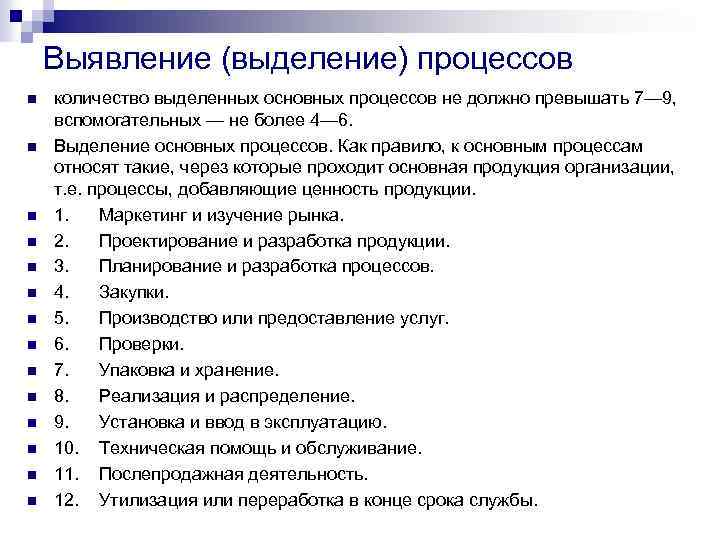 Выявление (выделение) процессов

- количество выделенных основных процессов не должно превышать 7—9, вспомогательных — не более 4—6.
- Выделение основных процессов. Как правило, к основным процессам относят такие, через которые проходит основная продукция организации, т.е. процессы, добавляющие ценность продукции.
- 1. Маркетинг и изучение рынка.
- 2. Проектирование и разработка продукции.
- 3. Планирование и разработка процессов.
- 4. Закупки.
- 5. Производство или предоставление услуг.
- 6. Проверки.
- 7. Упаковка и хранение.
- 8. Реализация и распределение.
- 9. Установка и ввод в эксплуатацию.
- 10. Техническая помощь и обслуживание.
- 11. Послепродажная деятельность.
- 12. Утилизация или переработка в конце срока службы.